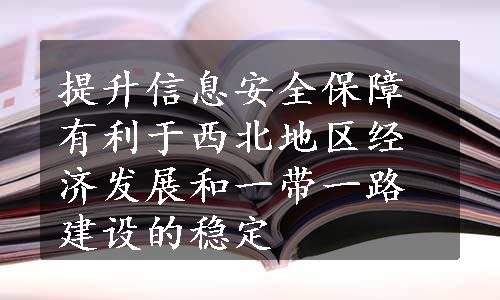 提升信息安全保障有利于西北地区经济发展和一带一路建设的稳定